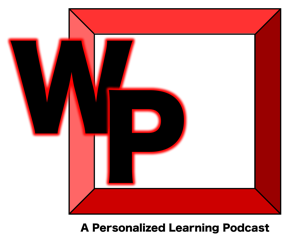 WP

A Personalized Learning Podcast